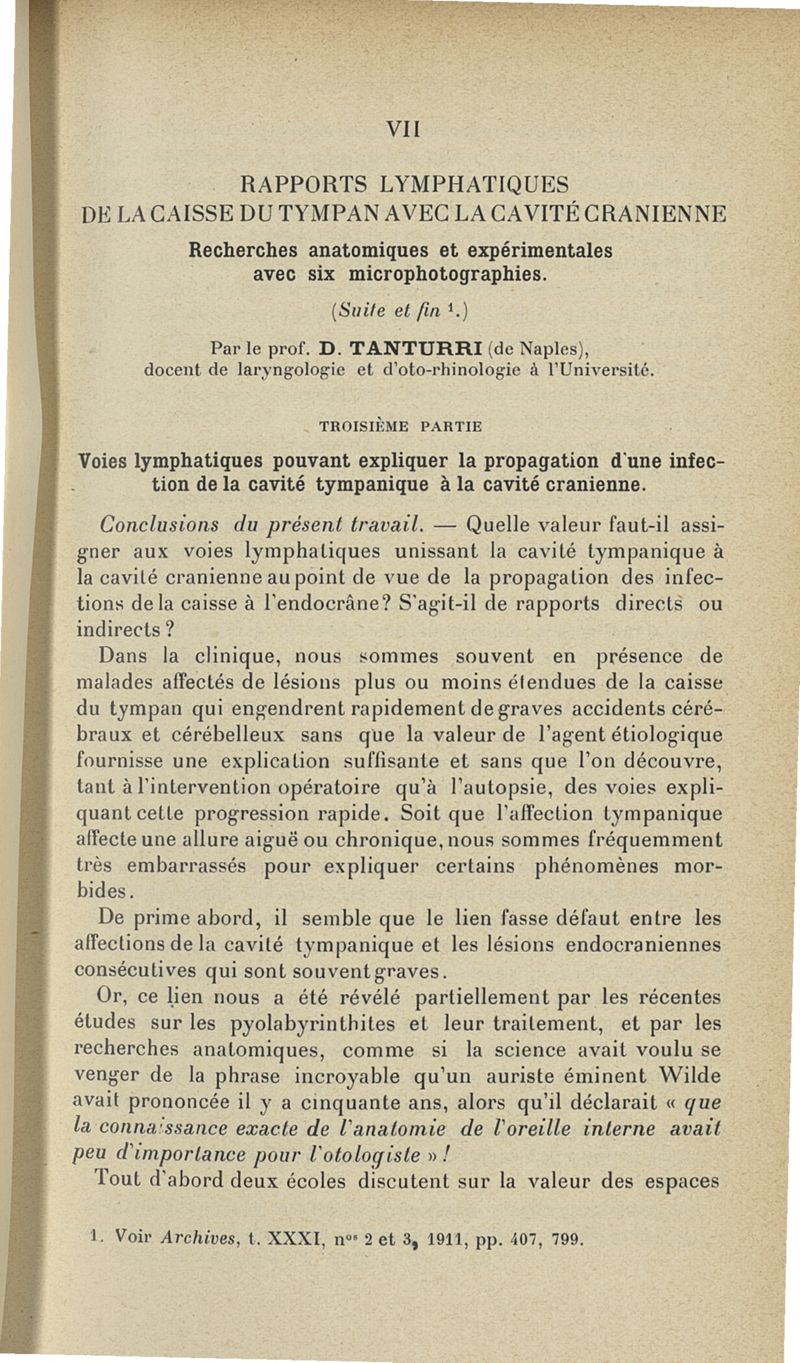 VII

RAPPORTS LYMPHATIQUES
DE LA CAISSE DU TYMPAN AVEC LA CAVITÉ CRANIENNE

Recherches anatomiques et expérimentales avec six microphotographies.

(Suite et fin $^1$.)

Par le prof. D. TANTURRI (de Naples), docent de laryngologie et d'oto-rhinologie à l'Université.

TROISIÈME PARTIE

Voies lymphatiques pouvant expliquer la propagation d'une infection de la cavité tympanique à la cavité cranienne.

Conclusions du présent travail. — Quelle valeur faut-il assigner aux voies lymphatiques unissant la cavité tympanique à la cavité cranienne au point de vue de la propagation des infections de la caisse à l'endocrâne? S'agit-il de rapports directs ou indirects ?

Dans la clinique, nous sommes souvent en présence de malades affectés de lésions plus ou moins étendues de la caisse du tympan qui engendrent rapidement de graves accidents cérébraux et cérébelleux sans que la valeur de l'agent étiologique fournisse une explication suffisante et sans que l'on découvre, tant à l'intervention opératoire qu'à l'autopsie, des voies expliquant cette progression rapide. Soit que l'affection tympanique affecte une allure aiguë ou chronique, nous sommes fréquemment très embarrassés pour expliquer certains phénomènes morbides.

De prime abord, il semble que le lien fasse défaut entre les affections de la cavité tympanique et les lésions endocraniennes consécutives qui sont souvent graves.

Or, ce lien nous a été révélé partiellement par les récentes études sur les pyolabyrinthites et leur traitement, et par les recherches anatomiques, comme si la science avait voulu se venger de la phrase incroyable qu'un auriste éminent Wilde avait prononcée il y a cinquante ans, alors qu'il déclarait « que la connaissance exacte de l'anatomie de l'oreille interne avait peu d'importance pour l'otologiste » !

Tout d'abord deux écoles discutent sur la valeur des espaces

1. Voir Archives, t. XXXI, n$^{os}$ 2 et 3, 1911, pp. 407, 799.